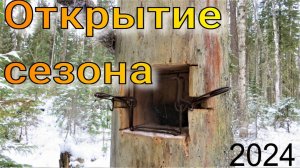 Открытие сезона

2024